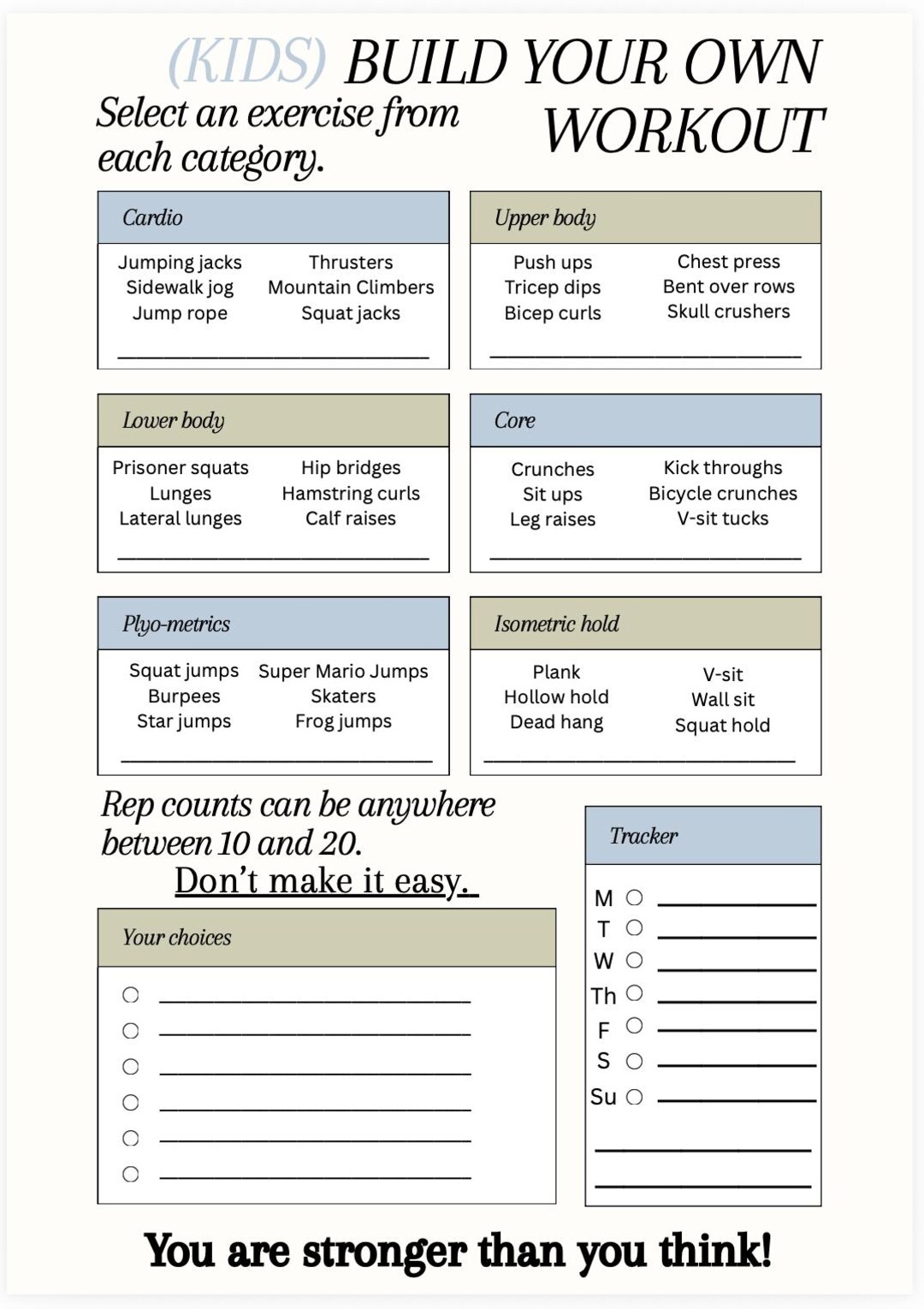 (KIDS) BUILD YOUR OWN WORKOUT

Select an exercise from each category.

Cardio

Jumping jacks
Sidewalk jog
Jump rope

Thrusters
Mountain Climbers
Squat jacks

____

Upper body

Push ups
Tricep dips
Bicep curls

Chest press
Bent over rows
Skull crushers

____

Lower body

Prisoner squats
Lunges
Lateral lunges

Hip bridges
Hamstring curls
Calf raises

____

Core

Crunches
Sit ups
Leg raises

Kick throughs
Bicycle crunches
V-sit tucks

____

Plyo-metrics

Squat jumps
Burpees
Star jumps

Super Mario Jumps
Skaters
Frog jumps

____

Isometric hold

Plank
Hollow hold
Dead hang

V-sit
Wall sit
Squat hold

____

Rep counts can be anywhere between 10 and 20.

Don't make it easy.

Your choices

○ ____
○ ____
○ ____
○ ____
○ ____
○ ____

Tracker

M ○ ____
T ○ ____
W ○ ____
Th ○ ____
F ○ ____
S ○ ____
Su ○ ____
____
____

You are stronger than you think!